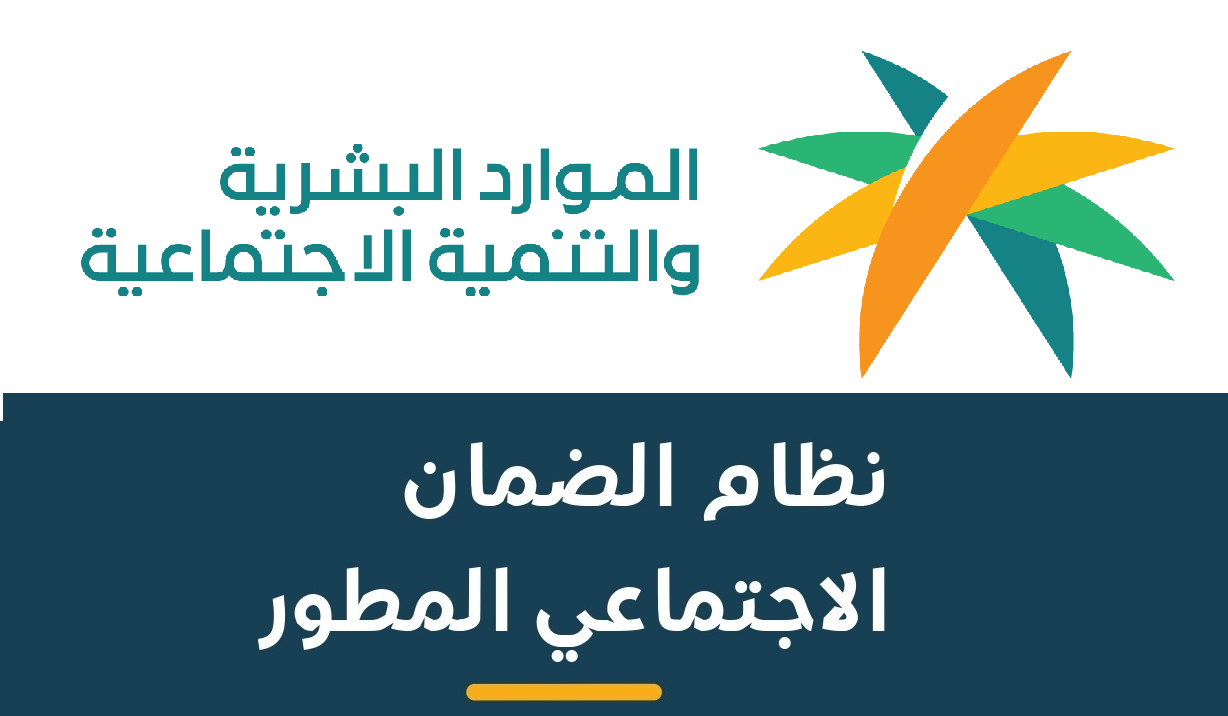 الموارد البشرية
والتنمية الاجتماعية

نظام الضمان
الاجتماعي المطور